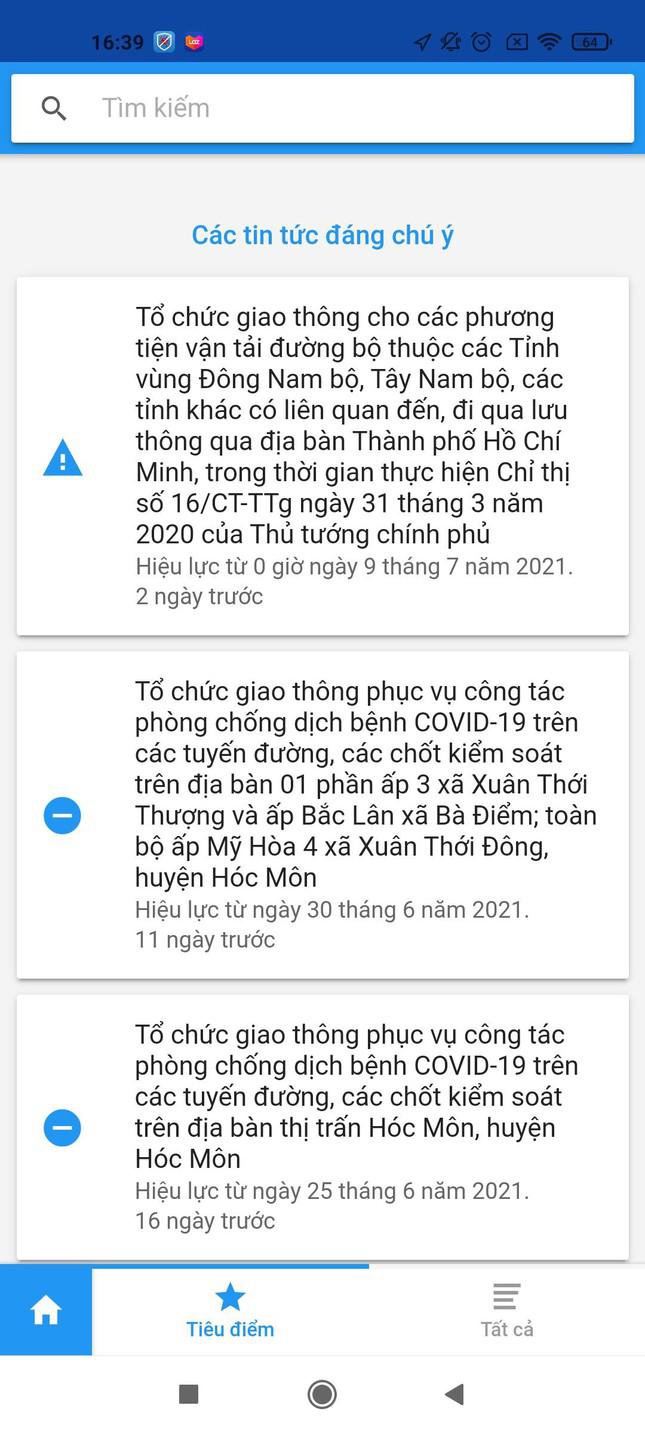 16:39

64

Tìm kiếm

Các tin tức đáng chú ý

Tổ chức giao thông cho các phương tiện vận tải đường bộ thuộc các Tỉnh vùng Đông Nam bộ, Tây Nam bộ, các tỉnh khác có liên quan đến, đi qua lưu thông qua địa bàn Thành phố Hồ Chí Minh, trong thời gian thực hiện Chỉ thị số 16/CT-TTg ngày 31 tháng 3 năm 2020 của Thủ tướng chính phủ
Hiệu lực từ 0 giờ ngày 9 tháng 7 năm 2021.
2 ngày trước

Tổ chức giao thông phục vụ công tác phòng chống dịch bệnh COVID-19 trên các tuyến đường, các chốt kiểm soát trên địa bàn 01 phần ấp 3 xã Xuân Thới Thượng và ấp Bắc Lân xã Bà Điểm; toàn bộ ấp Mỹ Hòa 4 xã Xuân Thới Đông, huyện Hóc Môn
Hiệu lực từ ngày 30 tháng 6 năm 2021.
11 ngày trước

Tổ chức giao thông phục vụ công tác phòng chống dịch bệnh COVID-19 trên các tuyến đường, các chốt kiểm soát trên địa bàn thị trấn Hóc Môn, huyện Hóc Môn
Hiệu lực từ ngày 25 tháng 6 năm 2021.
16 ngày trước

Tiêu điểm

Tất cả